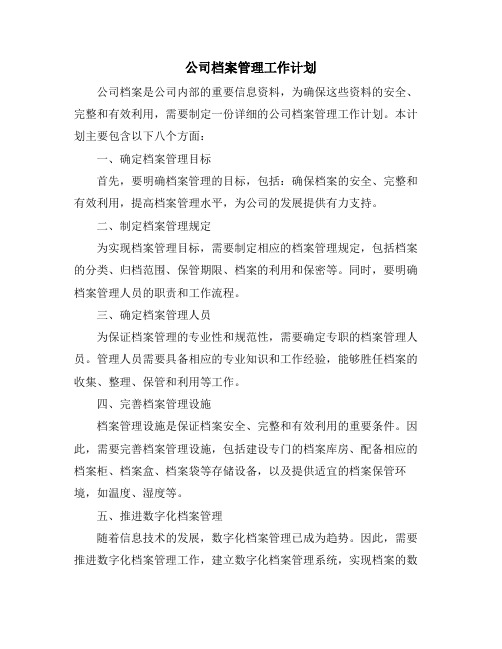 公司档案管理工作计划

公司档案是公司内部的重要信息资料，为确保这些资料的安全、完整和有效利用，需要制定一份详细的公司档案管理工作计划。本计划主要包含以下八个方面：

一、确定档案管理目标

首先，要明确档案管理的目标，包括：确保档案的安全、完整和有效利用，提高档案管理水平，为公司的发展提供有力支持。

二、制定档案管理规定

为实现档案管理目标，需要制定相应的档案管理规定，包括档案的分类、归档范围、保管期限、档案的利用和保密等。同时，要明确档案管理人员的职责和工作流程。

三、确定档案管理人员

为保证档案管理的专业性和规范性，需要确定专职的档案管理人员。管理人员需要具备相应的专业知识和工作经验，能够胜任档案的收集、整理、保管和利用等工作。

四、完善档案管理设施

档案管理设施是保证档案安全、完整和有效利用的重要条件。因此，需要完善档案管理设施，包括建设专门的档案库房、配备相应的档案柜、档案盒、档案袋等存储设备，以及提供适宜的档案保管环境，如温度、湿度等。

五、推进数字化档案管理

随着信息技术的发展，数字化档案管理已成为趋势。因此，需要推进数字化档案管理工作，建立数字化档案管理系统，实现档案的数